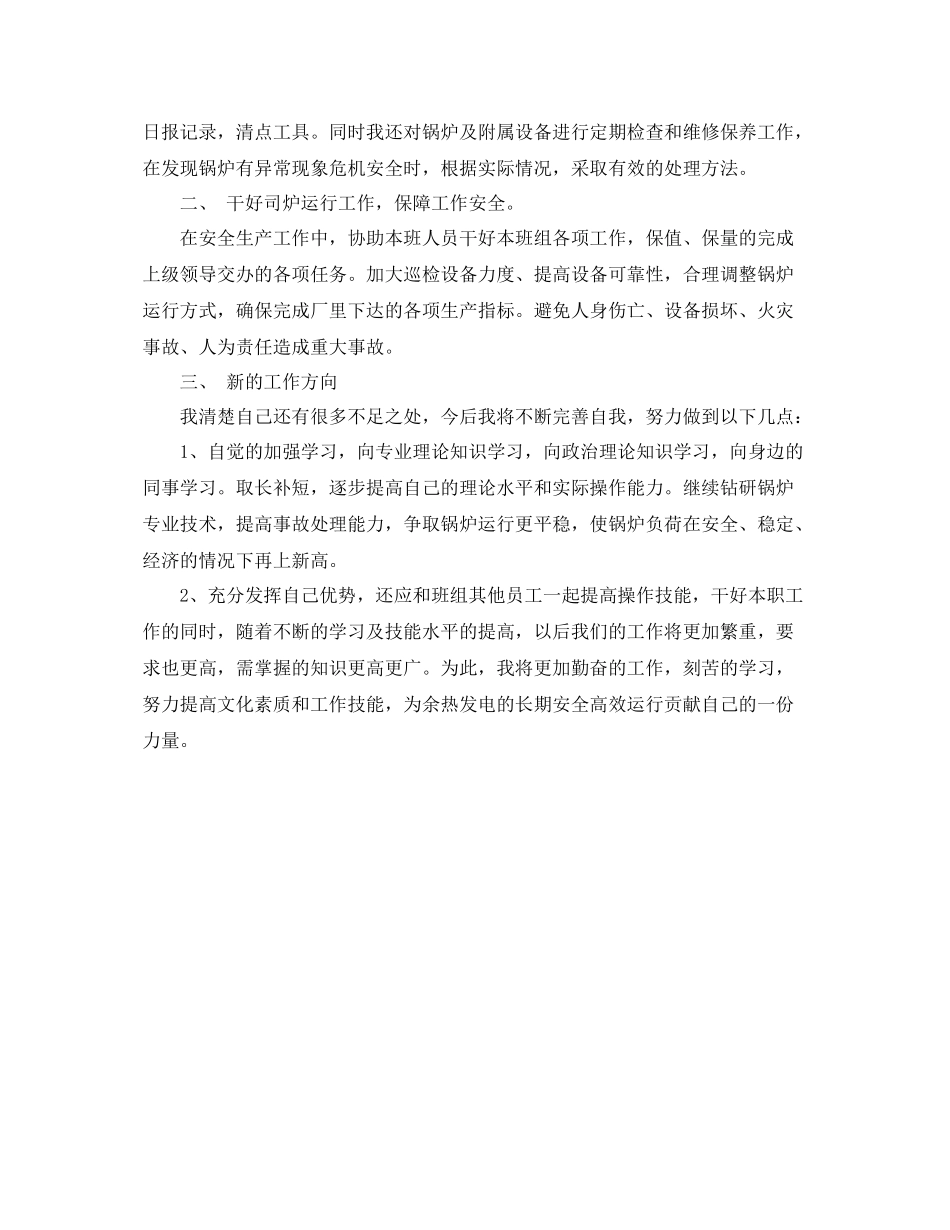 日报记录，清点工具。同时我还对锅炉及附属设备进行定期检查和维修保养工作，在发现锅炉有异常现象危机安全时，根据实际情况，采取有效的处理方法。

二、 干好司炉运行工作，保障工作安全。

在安全生产工作中，协助本班人员干好本班组各项工作，保值、保量的完成上级领导交办的各项任务。加大巡检设备力度、提高设备可靠性，合理调整锅炉运行方式，确保完成厂里下达的各项生产指标。避免人身伤亡、设备损坏、火灾事故、人为责任造成重大事故。

三、 新的工作方向

我清楚自己还有很多不足之处，今后我将不断完善自我，努力做到以下几点：

1、自觉的加强学习，向专业理论知识学习，向政治理论知识学习，向身边的同事学习。取长补短，逐步提高自己的理论水平和实际操作能力。继续钻研锅炉专业技术，提高事故处理能力，争取锅炉运行更平稳，使锅炉负荷在安全、稳定、经济的情况下再上新高。

2、充分发挥自己优势，还应和班组其他员工一起提高操作技能，干好本职工作的同时，随着不断的学习及技能水平的提高，以后我们的工作将更加繁重，要求也更高，需掌握的知识更高更广。为此，我将更加勤奋的工作，刻苦的学习，努力提高文化素质和工作技能，为余热发电的长期安全高效运行贡献自己的一份力量。